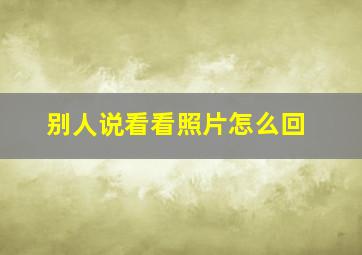 别人说看看照片怎么回